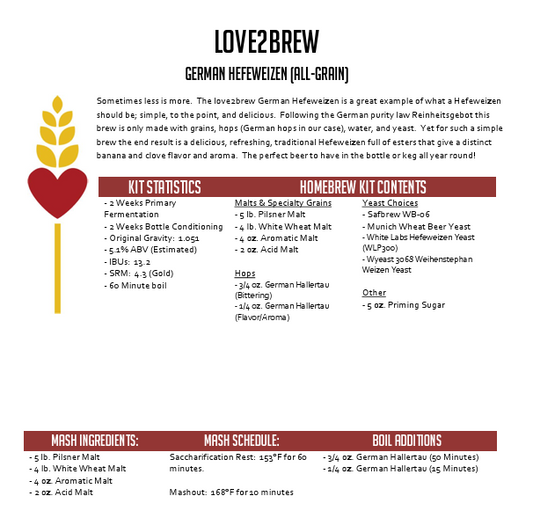 LOVE2BREW

GERMAN HEFEWEIZEN (ALL-GRAIN)

Sometimes less is more. The love2brew German Hefeweizen is a great example of what a Hefeweizen should be; simple, to the point, and delicious. Following the German purity law Reinheitsgebot this brew is only made with grains, hops (German hops in our case), water, and yeast. Yet for such a simple brew the end result is a delicious, refreshing, traditional Hefeweizen full of esters that give a distinct banana and clove flavor and aroma. The perfect beer to have in the bottle or keg all year round!

KIT STATISTICS

- 2 Weeks Primary Fermentation
- 2 Weeks Bottle Conditioning
- Original Gravity: 1.051
- 5.1% ABV (Estimated)
- IBUs: 13.2
- SRM: 4.3 (Gold)
- 60 Minute boil

HOMEBREW KIT CONTENTS

Malts & Specialty Grains
- 5 lb. Pilsner Malt
- 4 lb. White Wheat Malt
- 4 oz. Aromatic Malt
- 2 oz. Acid Malt

Hops
- 3/4 oz. German Hallertau (Bittering)
- 1/4 oz. German Hallertau (Flavor/Aroma)

Yeast Choices
- Safbrew WB-06
- Munich Wheat Beer Yeast
- White Labs Hefeweizen Yeast (WLP300)
- Wyeast 3068 Weihenstephan Weizen Yeast

Other
- 5 oz. Priming Sugar

MASH INGREDIENTS:

- 5 lb. Pilsner Malt
- 4 lb. White Wheat Malt
- 4 oz. Aromatic Malt
- 2 oz. Acid Malt

MASH SCHEDULE:

Saccharification Rest: 153°F for 60 minutes.

Mashout: 168°F for 10 minutes

BOIL ADDITIONS

- 3/4 oz. German Hallertau (50 Minutes)
- 1/4 oz. German Hallertau (15 Minutes)